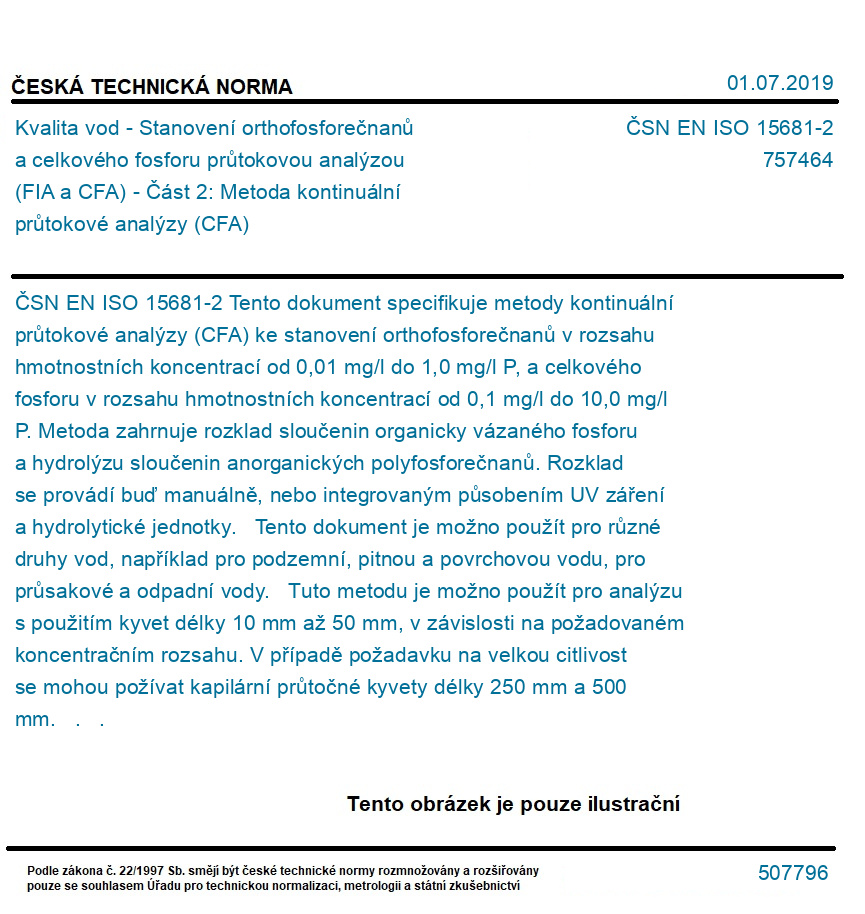 ČESKÁ TECHNICKÁ NORMA

01.07.2019

Kvalita vod - Stanovení orthofosforečnanů a celkového fosforu průtokovou analýzou (FIA a CFA) - Část 2: Metoda kontinuální průtokové analýzy (CFA)

ČSN EN ISO 15681-2
757464

ČSN EN ISO 15681-2 Tento dokument specifikuje metody kontinuální průtokové analýzy (CFA) ke stanovení orthofosforečnanů v rozsahu hmotnostních koncentrací od 0,01 mg/l do 1,0 mg/l P, a celkového fosforu v rozsahu hmotnostních koncentrací od 0,1 mg/l do 10,0 mg/l P. Metoda zahrnuje rozklad sloučenin organicky vázaného fosforu a hydrolýzu sloučenin anorganických polyfosforečnanů. Rozklad se provádí buď manuálně, nebo integrovaným působením UV záření a hydrolytické jednotky. Tento dokument je možno použít pro různé druhy vod, například pro podzemní, pitnou a povrchovou vodu, pro průsakové a odpadní vody. Tuto metodu je možno použít pro analýzu s použitím kyvet délky 10 mm až 50 mm, v závislosti na požadovaném koncentračním rozsahu. V případě požadavku na velkou citlivost se mohou požívat kapilární průtočné kyvety délky 250 mm a 500 mm. . .

Tento obrázek je pouze ilustrační

Podle zákona č. 22/1997 Sb. smějí být české technické normy rozmnožovány a rozšiřovány pouze se souhlasem Úřadu pro technickou normalizaci, metrologii a státní zkušebnictví

507796